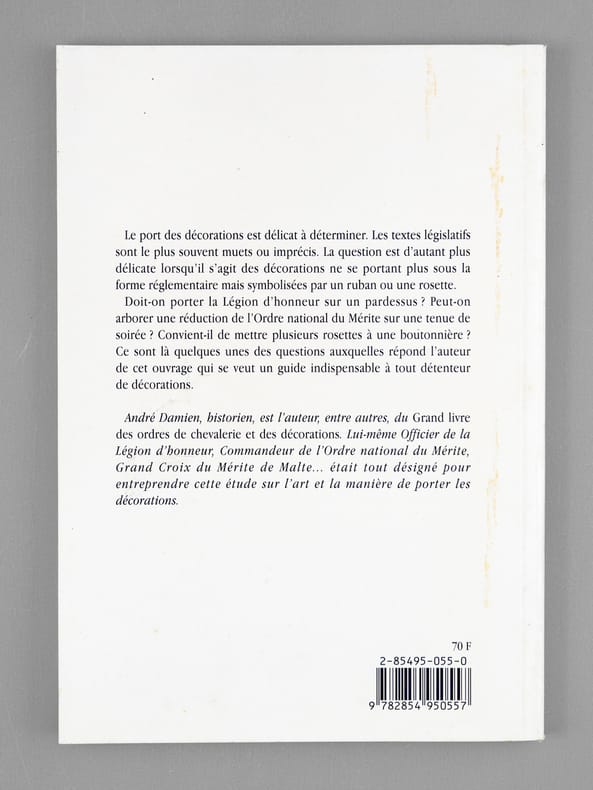 Le port des décorations est délicat à déterminer. Les textes législatifs sont le plus souvent muets ou imprécis. La question est d'autant plus délicate lorsqu'il s'agit des décorations ne se portant plus sous la forme réglementaire mais symbolisées par un ruban ou une rosette.

Doit-on porter la Légion d'honneur sur un pardessus ? Peut-on arborer une réduction de l'Ordre national du Mérite sur une tenue de soirée ? Convient-il de mettre plusieurs rosettes à une boutonnière ? Ce sont là quelques unes des questions auxquelles répond l'auteur de cet ouvrage qui se veut un guide indispensable à tout détenteur de décorations.

André Damien, historien, est l'auteur, entre autres, du Grand livre des ordres de chevalerie et des décorations. Lui-même Officier de la Légion d'honneur, Commandeur de l'Ordre national du Mérite, Grand Croix du Mérite de Malte... était tout désigné pour entreprendre cette étude sur l'art et la manière de porter les décorations.

70 F
2-85495-055-0
9 782854 950557